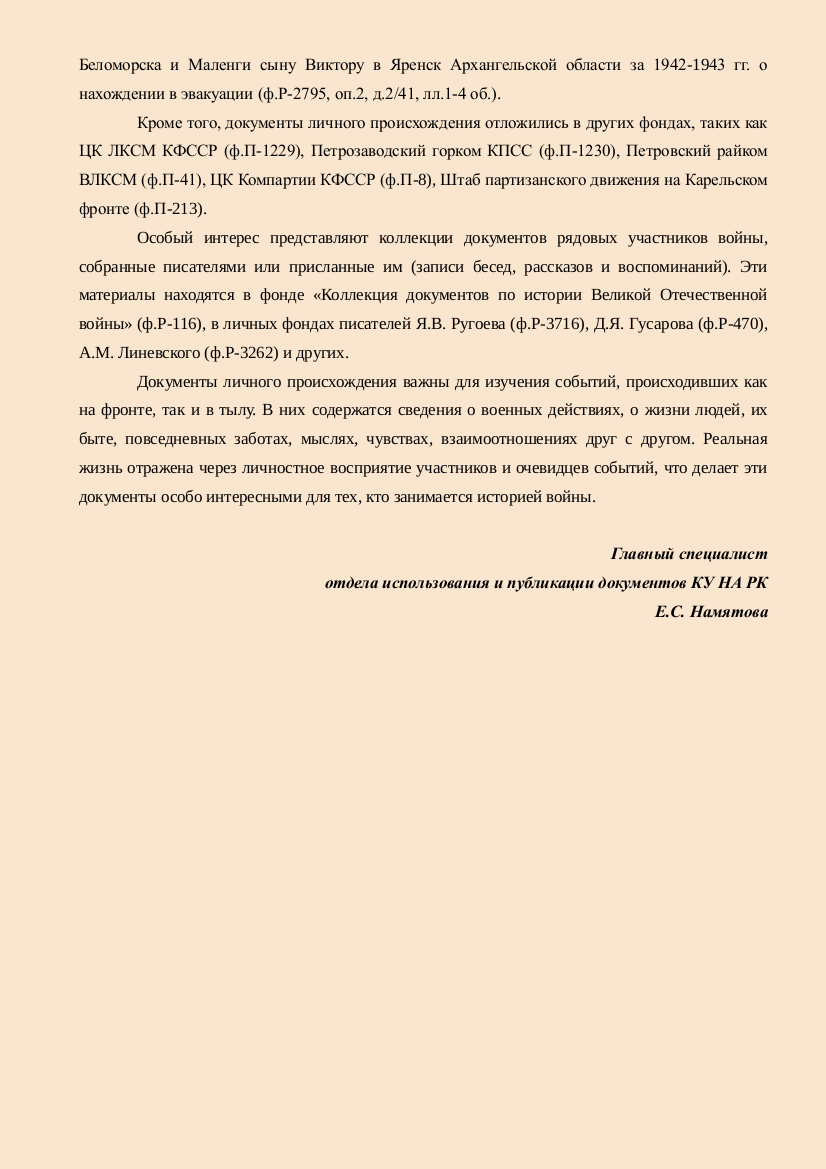 Беломорска и Маленги сыну Виктору в Яренск Архангельской области за 1942-1943 гг. о нахождении в эвакуации (ф.Р-2795, оп.2, д.2/41, лл.1-4 об.).

Кроме того, документы личного происхождения отложились в других фондах, таких как ЦК ЛКСМ КФССР (ф.П-1229), Петрозаводский горком КПСС (ф.П-1230), Петровский райком ВЛКСМ (ф.П-41), ЦК Компартии КФССР (ф.П-8), Штаб партизанского движения на Карельском фронте (ф.П-213).

Особый интерес представляют коллекции документов рядовых участников войны, собранные писателями или присланные им (записи бесед, рассказов и воспоминаний). Эти материалы находятся в фонде «Коллекция документов по истории Великой Отечественной войны» (ф.Р-116), в личных фондах писателей Я.В. Ругоева (ф.Р-3716), Д.Я. Гусарова (ф.Р-470), А.М. Линевского (ф.Р-3262) и других.

Документы личного происхождения важны для изучения событий, происходивших как на фронте, так и в тылу. В них содержатся сведения о военных действиях, о жизни людей, их быте, повседневных заботах, мыслях, чувствах, взаимоотношениях друг с другом. Реальная жизнь отражена через личностное восприятие участников и очевидцев событий, что делает эти документы особо интересными для тех, кто занимается историей войны.

Главный специалист
отдела использования и публикации документов КУ НА РК
Е.С. Намятова